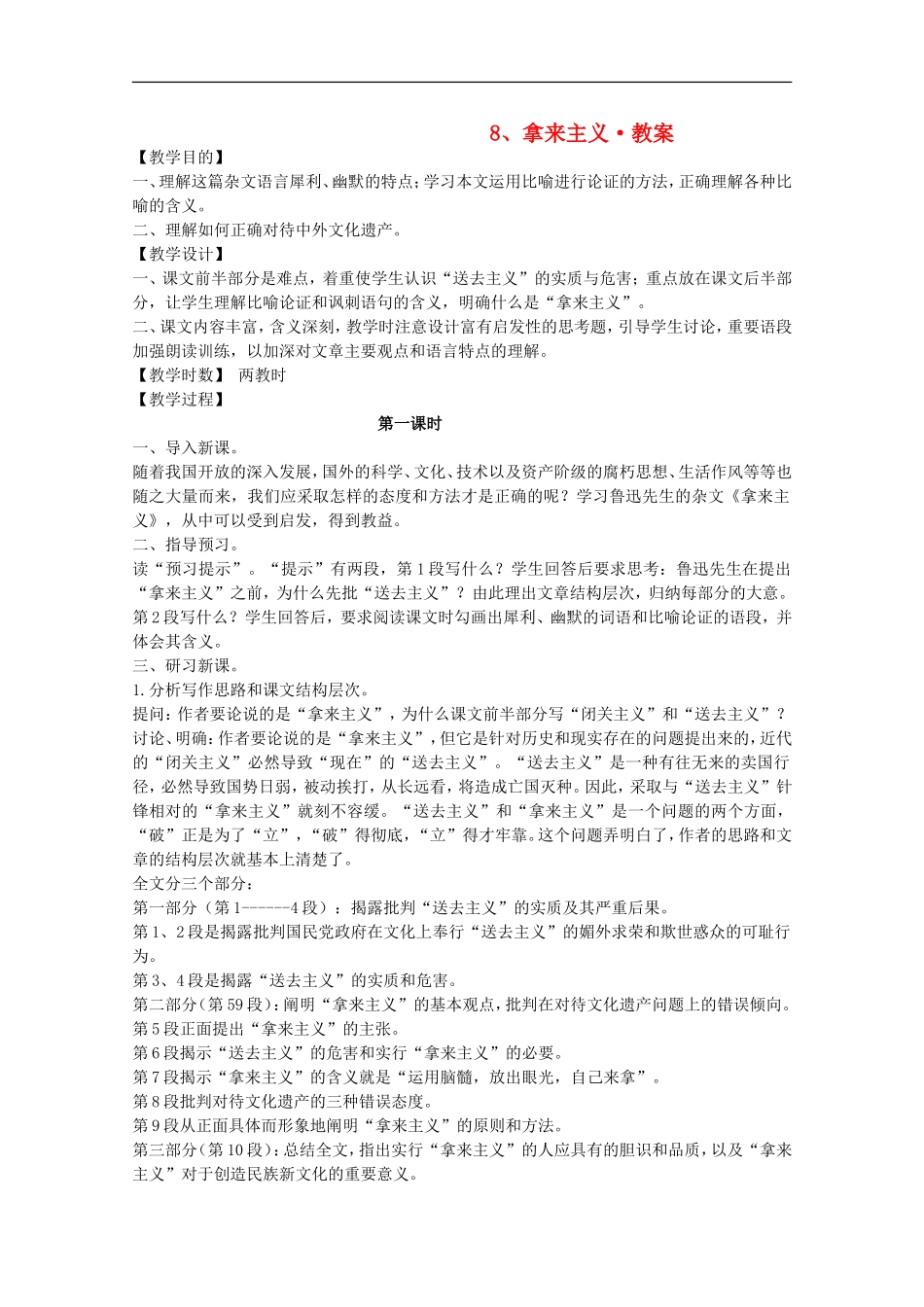 8、拿来主义·教案

【教学目的】

一、理解这篇杂文语言犀利、幽默的特点;学习本文运用比喻进行论证的方法,正确理解各种比喻的含义。

二、理解如何正确对待中外文化遗产。

【教学设计】

一、课文前半部分是难点,着重使学生认识“送去主义”的实质与危害;重点放在课文后半部分,让学生理解比喻论证和讽刺语句的含义,明确什么是“拿来主义”。

二、课文内容丰富,含义深刻,教学时注意设计富有启发性的思考题,引导学生讨论,重要语段加强朗读训练,以加深对文章主要观点和语言特点的理解。

【教学时数】 两教时

【教学过程】

第一课时

一、导入新课。

随着我国开放的深入发展,国外的科学、文化、技术以及资产阶级的腐朽思想、生活作风等等也随之大量而来,我们应采取怎样的态度和方法才是正确的呢?学习鲁迅先生的杂文《拿来主义》,从中可以受到启发,得到教益。

二、指导预习。

读“预习提示”。“提示”有两段,第1段写什么?学生回答后要求思考:鲁迅先生在提出“拿来主义”之前,为什么先批“送去主义”?由此理出文章结构层次,归纳每部分的大意。第2段写什么?学生回答后,要求阅读课文时勾画出犀利、幽默的词语和比喻论证的语段,并体会其含义。

三、研习新课。

1.分析写作思路和课文结构层次。

提问:作者要论说的是“拿来主义”,为什么课文前半部分写“闭关主义”和“送去主义”?

讨论、明确:作者要论说的是“拿来主义”,但它是针对历史和现实存在的问题提出来的,近代的“闭关主义”必然导致“现在”的“送去主义”。“送去主义”是一种有往无来的卖国行径,必然导致国势日弱,被动挨打,从长远看,将造成亡国灭种。因此,采取与“送去主义”针锋相对的“拿来主义”就刻不容缓。“送去主义”和“拿来主义”是一个问题的两个方面,“破”正是为了“立”,“破”得彻底,“立”得才牢靠。这个问题弄明白了,作者的思路和文章的结构层次就基本上清楚了。

全文分三个部分:

第一部分(第1------4段):揭露批判“送去主义”的实质及其严重后果。

第1、2段是揭露批判国民党政府在文化上奉行“送去主义”的媚外求荣和欺世惑众的可耻行为。

第3、4段是揭露“送去主义”的实质和危害。

第二部分(第59段):阐明“拿来主义”的基本观点,批判在对待文化遗产问题上的错误倾向。

第5段正面提出“拿来主义”的主张。

第6段揭示“送去主义”的危害和实行“拿来主义”的必要。

第7段揭示“拿来主义”的含义就是“运用脑髓,放出眼光,自己来拿”。

第8段批判对待文化遗产的三种错误态度。

第9段从正面具体而形象地阐明“拿来主义”的原则和方法。

第三部分(第10段):总结全文,指出实行“拿来主义”的人应具有的胆识和品质,以及“拿来主义”对于创造民族新文化的重要意义。